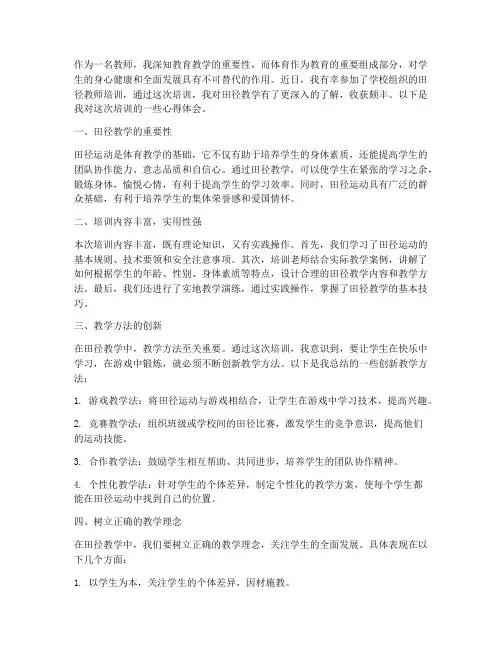 作为一名教师，我深知教育教学的重要性，而体育作为教育的重要组成部分，对学生的身心健康和全面发展具有不可替代的作用。近日，我有幸参加了学校组织的田径教师培训，通过这次培训，我对田径教学有了更深入的了解，收获颇丰。以下是我对这次培训的一些心得体会。

一、田径教学的重要性

田径运动是体育教学的基础，它不仅有助于培养学生的身体素质，还能提高学生的团队协作能力、意志品质和自信心。通过田径教学，可以使学生在紧张的学习之余，锻炼身体，愉悦心情，有利于提高学生的学习效率。同时，田径运动具有广泛的群众基础，有利于培养学生的集体荣誉感和爱国情怀。

二、培训内容丰富，实用性强

本次培训内容丰富，既有理论知识，又有实践操作。首先，我们学习了田径运动的基本规则、技术要领和安全注意事项。其次，培训老师结合实际教学案例，讲解了如何根据学生的年龄、性别、身体素质等特点，设计合理的田径教学内容和教学方法。最后，我们还进行了实地教学演练，通过实践操作，掌握了田径教学的基本技巧。

三、教学方法的创新

在田径教学中，教学方法至关重要。通过这次培训，我意识到，要让学生在快乐中学习，在游戏中锻炼，就必须不断创新教学方法。以下是我总结的一些创新教学方法：

1. 游戏教学法：将田径运动与游戏相结合，让学生在游戏中学习技术，提高兴趣。

2. 竞赛教学法：组织班级或学校间的田径比赛，激发学生的竞争意识，提高他们的运动技能。

3. 合作教学法：鼓励学生相互帮助、共同进步，培养学生的团队协作精神。

4. 个性化教学法：针对学生的个体差异，制定个性化的教学方案，使每个学生都能在田径运动中找到自己的位置。

四、树立正确的教学理念

在田径教学中，我们要树立正确的教学理念，关注学生的全面发展。具体表现在以下几个方面：

1. 以学生为本，关注学生的个体差异，因材施教。